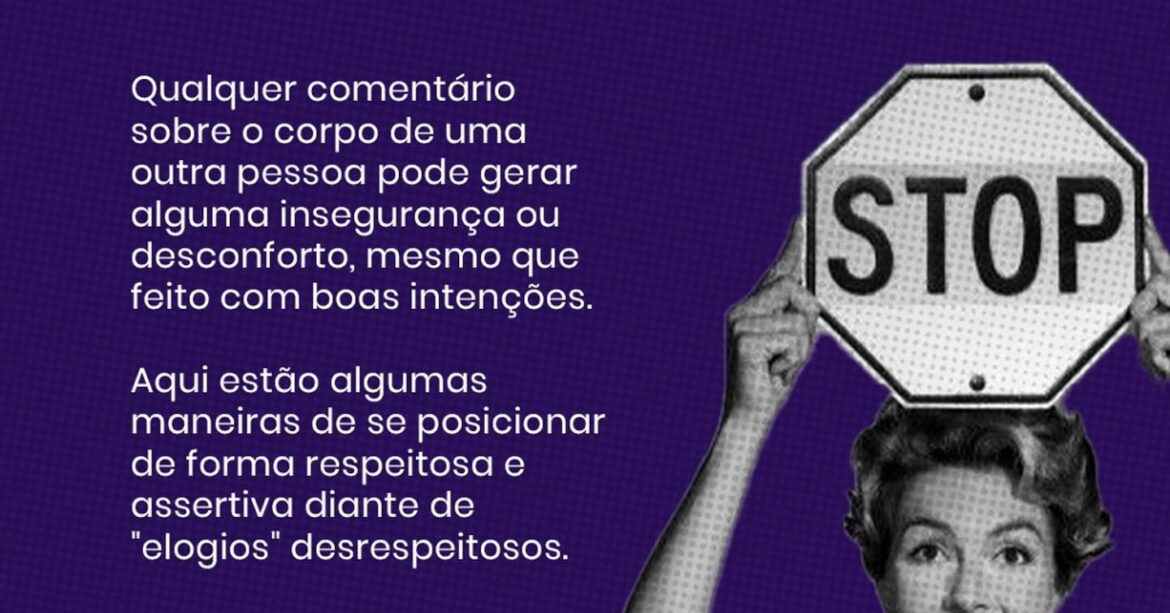 Qualquer comentário sobre o corpo de uma outra pessoa pode gerar alguma insegurança ou desconforto, mesmo que feito com boas intenções.

Aqui estão algumas maneiras de se posicionar de forma respeitosa e assertiva diante de "elogios" desrespeitosos.

STOP